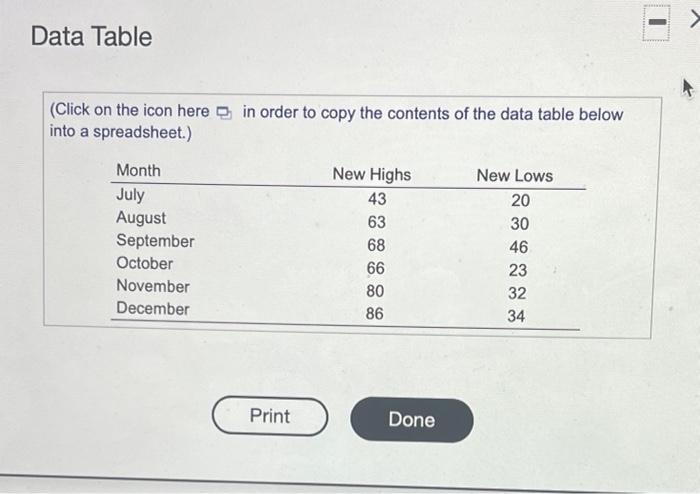 Data Table

(Click on the icon here in order to copy the contents of the data table below into a spreadsheet.)

| Month | New Highs | New Lows |
|---|---|---|
| July | 43 | 20 |
| August | 63 | 30 |
| September | 68 | 46 |
| October | 66 | 23 |
| November | 80 | 32 |
| December | 86 | 34 |

Print

Done